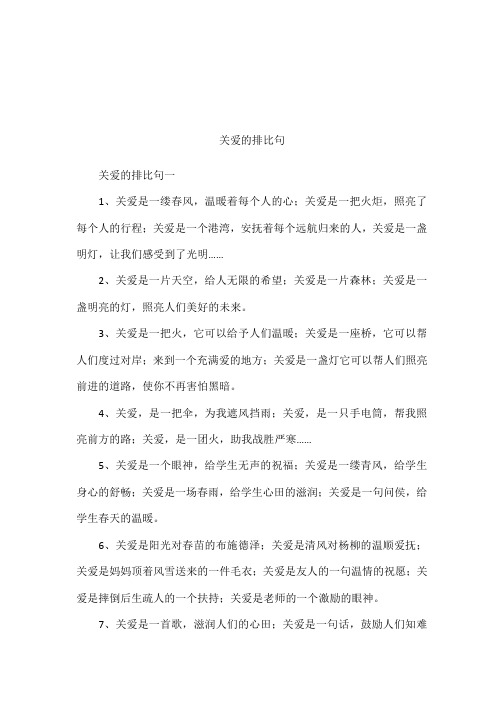 关爱的排比句

关爱的排比句一

1、关爱是一缕春风，温暖着每个人的心；关爱是一把火炬，照亮了每个人的行程；关爱是一个港湾，安抚着每个远航归来的人，关爱是一盏明灯，让我们感受到了光明……

2、关爱是一片天空，给人无限的希望；关爱是一片森林；关爱是一盏明亮的灯，照亮人们美好的未来。

3、关爱是一把火，它可以给予人们温暖；关爱是一座桥，它可以帮人们度过对岸；来到一个充满爱的地方；关爱是一盏灯它可以帮人们照亮前进的道路，使你不再害怕黑暗。

4、关爱，是一把伞，为我遮风挡雨；关爱，是一只手电筒，帮我照亮前方的路；关爱，是一团火，助我战胜严寒……

5、关爱是一个眼神，给学生无声的祝福；关爱是一缕青风，给学生身心的舒畅；关爱是一场春雨，给学生心田的滋润；关爱是一句问侯，给学生春天的温暖。

6、关爱是阳光对春苗的布施德泽；关爱是清风对杨柳的温顺爱抚；关爱是妈妈顶着风雪送来的一件毛衣；关爱是友人的一句温情的祝愿；关爱是摔倒后生疏人的一个扶持；关爱是老师的一个激励的眼神。

7、关爱是一首歌，滋润人们的心田；关爱是一句话，鼓励人们知难